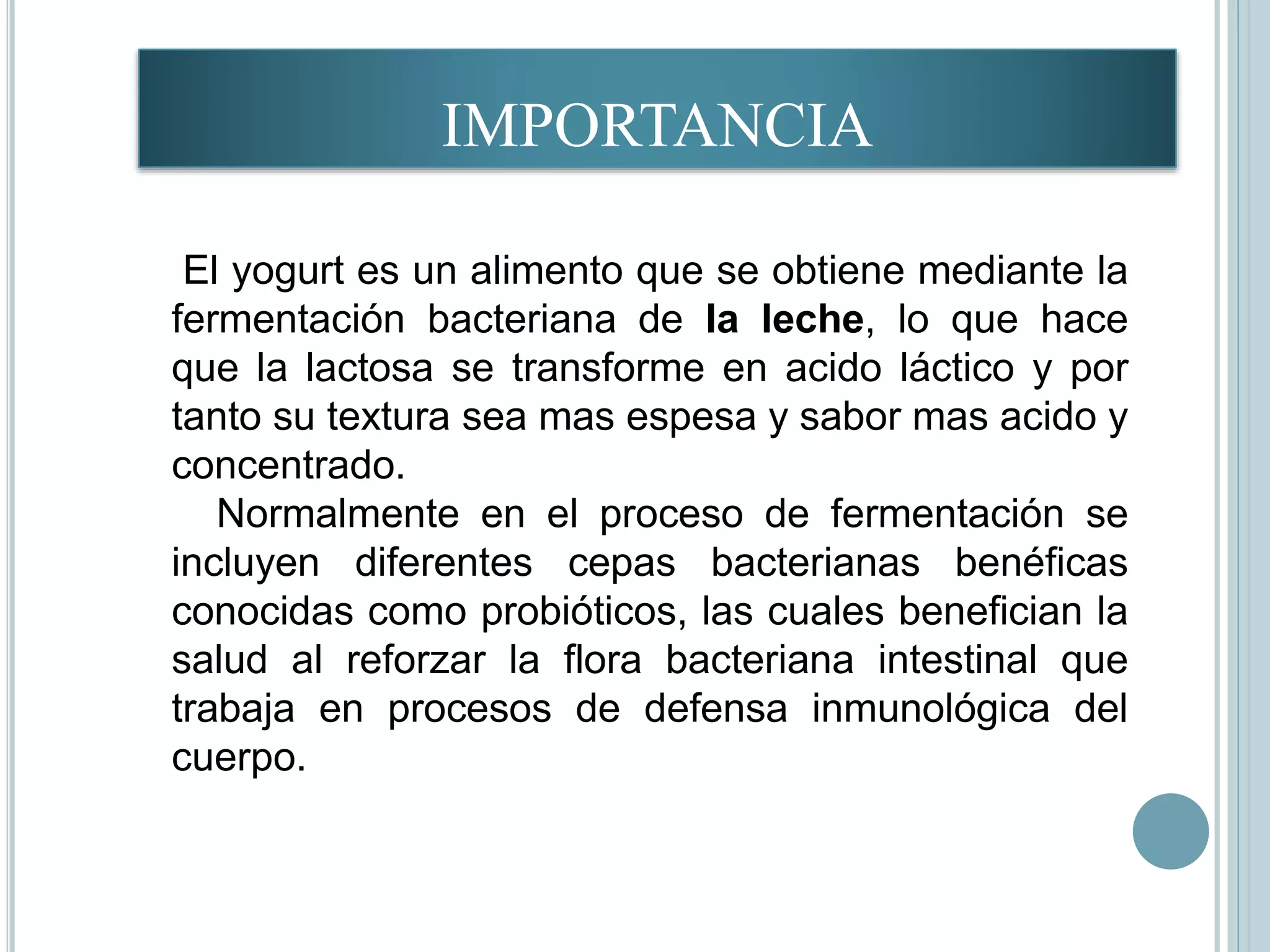 IMPORTANCIA

El yogurt es un alimento que se obtiene mediante la fermentación bacteriana de la leche, lo que hace que la lactosa se transforme en acido láctico y por tanto su textura sea mas espesa y sabor mas acido y concentrado.

Normalmente en el proceso de fermentación se incluyen diferentes cepas bacterianas benéficas conocidas como probióticos, las cuales benefician la salud al reforzar la flora bacteriana intestinal que trabaja en procesos de defensa inmunológica del cuerpo.